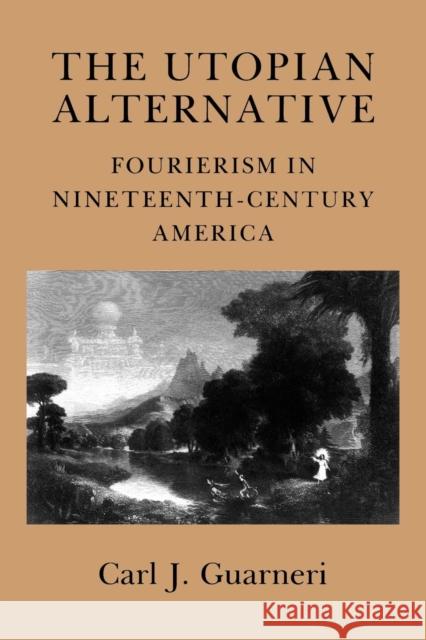 THE UTOPIAN ALTERNATIVE

FOURIERISM IN NINETEENTH-CENTURY AMERICA

Carl J. Guarneri